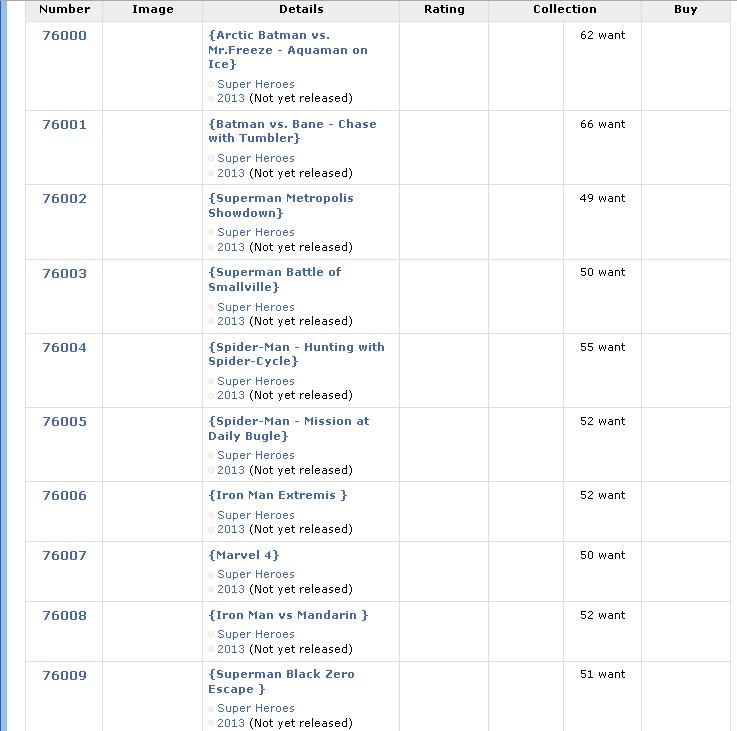 | Number | Image | Details | Rating | Collection | Buy |
|---|---|---|---|---|---|
| 76000 | | {Arctic Batman vs. Mr.Freeze - Aquaman on Ice} Super Heroes 2013 (Not yet released) | | 62 want | |
| 76001 | | {Batman vs. Bane - Chase with Tumbler} Super Heroes 2013 (Not yet released) | | 66 want | |
| 76002 | | {Superman Metropolis Showdown} Super Heroes 2013 (Not yet released) | | 49 want | |
| 76003 | | {Superman Battle of Smallville} Super Heroes 2013 (Not yet released) | | 50 want | |
| 76004 | | {Spider-Man - Hunting with Spider-Cycle} Super Heroes 2013 (Not yet released) | | 55 want | |
| 76005 | | {Spider-Man - Mission at Daily Bugle} Super Heroes 2013 (Not yet released) | | 52 want | |
| 76006 | | {Iron Man Extremis } Super Heroes 2013 (Not yet released) | | 52 want | |
| 76007 | | {Marvel 4} Super Heroes 2013 (Not yet released) | | 50 want | |
| 76008 | | {Iron Man vs Mandarin } Super Heroes 2013 (Not yet released) | | 52 want | |
| 76009 | | {Superman Black Zero Escape } Super Heroes 2013 (Not yet released) | | 51 want | |